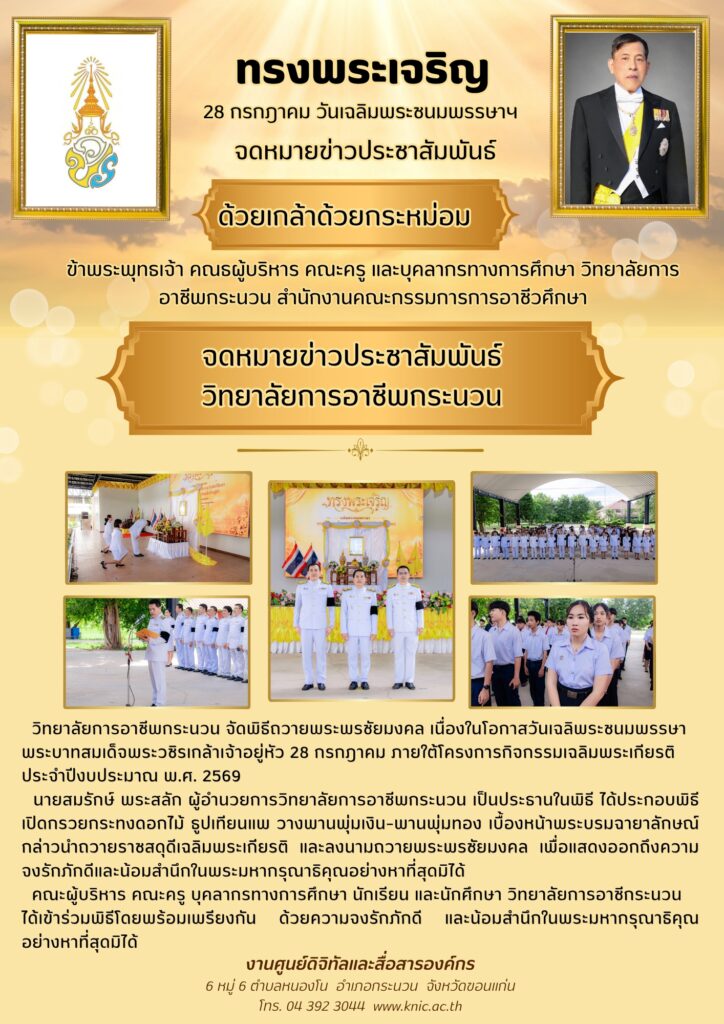 ทรงพระเจริญ

28 กรกฎาคม วันเฉลิมพระชนมพรรษาฯ

จดหมายข่าวประชาสัมพันธ์

ด้วยเกล้าด้วยกระหม่อม

ข้าพระพุทธเจ้า คณะผู้บริหาร คณะครู และบุคลากรทางการศึกษา วิทยาลัยการอาชีพกระนวน สำนักงานคณะกรรมการการอาชีวศึกษา

จดหมายข่าวประชาสัมพันธ์
วิทยาลัยการอาชีพกระนวน

ทรงพระเจริญ

วิทยาลัยการอาชีพกระนวน จัดพิธีถวายพระพรชัยมงคล เนื่องในโอกาสวันเฉลิมพระชนมพรรษา พระบาทสมเด็จพระวชิรเกล้าเจ้าอยู่หัว 28 กรกฎาคม ภายใต้โครงการกิจกรรมเฉลิมพระเกียรติ ประจำปีงบประมาณ พ.ศ. 2569

นายสมรักษ์ พระสลัก ผู้อำนวยการวิทยาลัยการอาชีพกระนวน เป็นประธานในพิธี ได้ประกอบพิธีเปิดกรวยกระทงดอกไม้ ธูปเทียนแพ วางพานพุ่มเงิน-พานพุ่มทอง เบื้องหน้าพระบรมฉายาลักษณ์ กล่าวนำถวายราชสดุดีเฉลิมพระเกียรติ และลงนามถวายพระพรชัยมงคล เพื่อแสดงออกถึงความจงรักภักดีและน้อมสำนึกในพระมหากรุณาธิคุณอย่างหาที่สุดมิได้

คณะผู้บริหาร คณะครู บุคลากรทางการศึกษา นักเรียน และนักศึกษา วิทยาลัยการอาชีกระนวน ได้เข้าร่วมพิธีโดยพร้อมเพรียงกัน ด้วยความจงรักภักดี และน้อมสำนึกในพระมหากรุณาธิคุณอย่างหาที่สุดมิได้

งานศูนย์ดิจิทัลและสื่อสารองค์กร
6 หมู่ 6 ตำบลหนองโน อำเภอกระนวน จังหวัดขอนแก่น
โทร. 04 392 3044 www.knic.ac.th